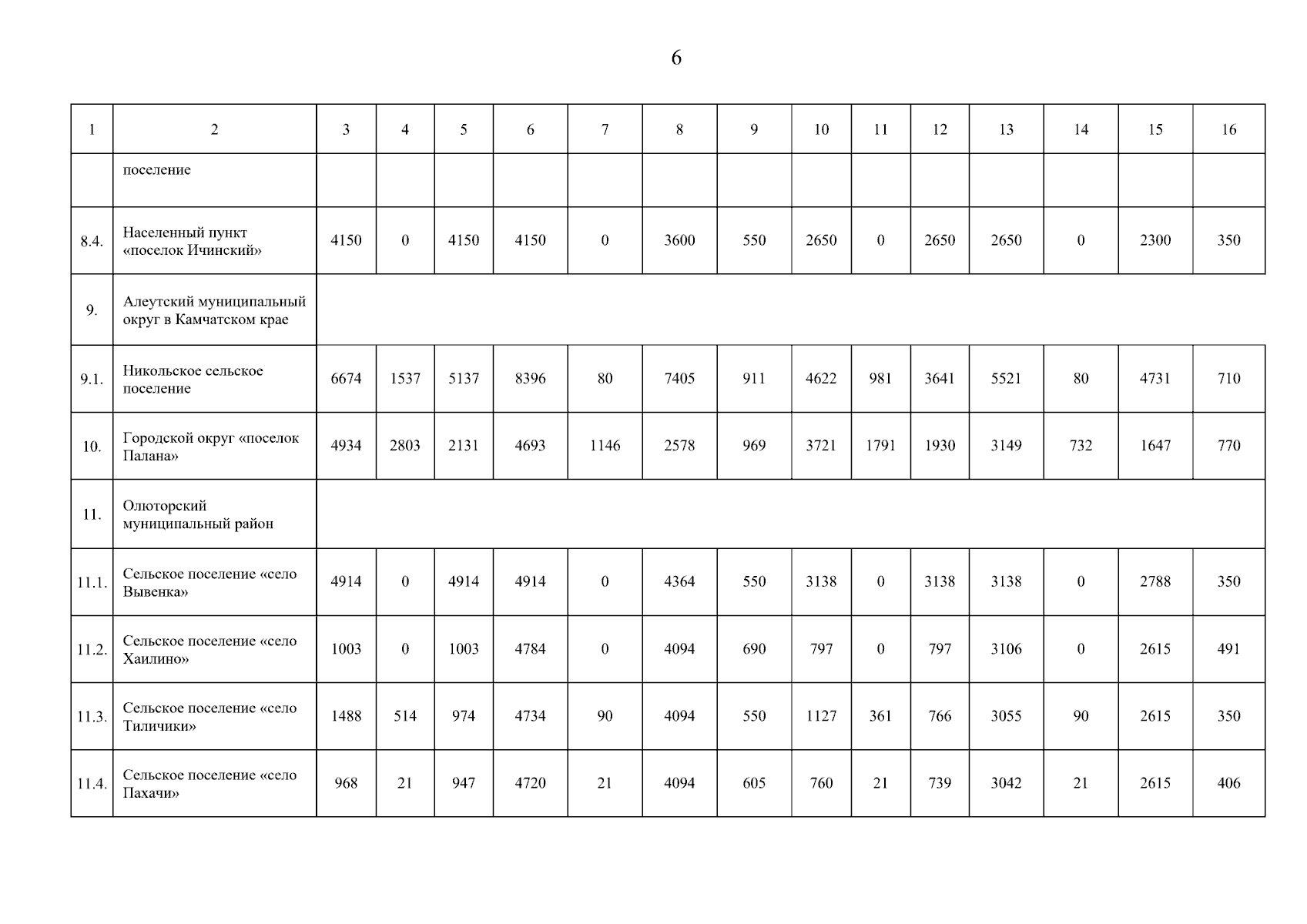 6

| 1 | 2 | 3 | 4 | 5 | 6 | 7 | 8 | 9 | 10 | 11 | 12 | 13 | 14 | 15 | 16 |
|---|---|---|---|---|---|---|---|---|---|---|---|---|---|---|---|
| | поселение | | | | | | | | | | | | | | |
| 8.4. | Населенный пункт «поселок Ичинский» | 4150 | 0 | 4150 | 4150 | 0 | 3600 | 550 | 2650 | 0 | 2650 | 2650 | 0 | 2300 | 350 |
| 9. | Алеутский муниципальный округ в Камчатском крае | | | | | | | | | | | | | | |
| 9.1. | Никольское сельское поселение | 6674 | 1537 | 5137 | 8396 | 80 | 7405 | 911 | 4622 | 981 | 3641 | 5521 | 80 | 4731 | 710 |
| 10. | Городской округ «поселок Палана» | 4934 | 2803 | 2131 | 4693 | 1146 | 2578 | 969 | 3721 | 1791 | 1930 | 3149 | 732 | 1647 | 770 |
| 11. | Олюторский муниципальный район | | | | | | | | | | | | | | |
| 11.1. | Сельское поселение «село Вывенка» | 4914 | 0 | 4914 | 4914 | 0 | 4364 | 550 | 3138 | 0 | 3138 | 3138 | 0 | 2788 | 350 |
| 11.2. | Сельское поселение «село Хаилино» | 1003 | 0 | 1003 | 4784 | 0 | 4094 | 690 | 797 | 0 | 797 | 3106 | 0 | 2615 | 491 |
| 11.3. | Сельское поселение «село Тиличики» | 1488 | 514 | 974 | 4734 | 90 | 4094 | 550 | 1127 | 361 | 766 | 3055 | 90 | 2615 | 350 |
| 11.4. | Сельское поселение «село Пахачи» | 968 | 21 | 947 | 4720 | 21 | 4094 | 605 | 760 | 21 | 739 | 3042 | 21 | 2615 | 406 |